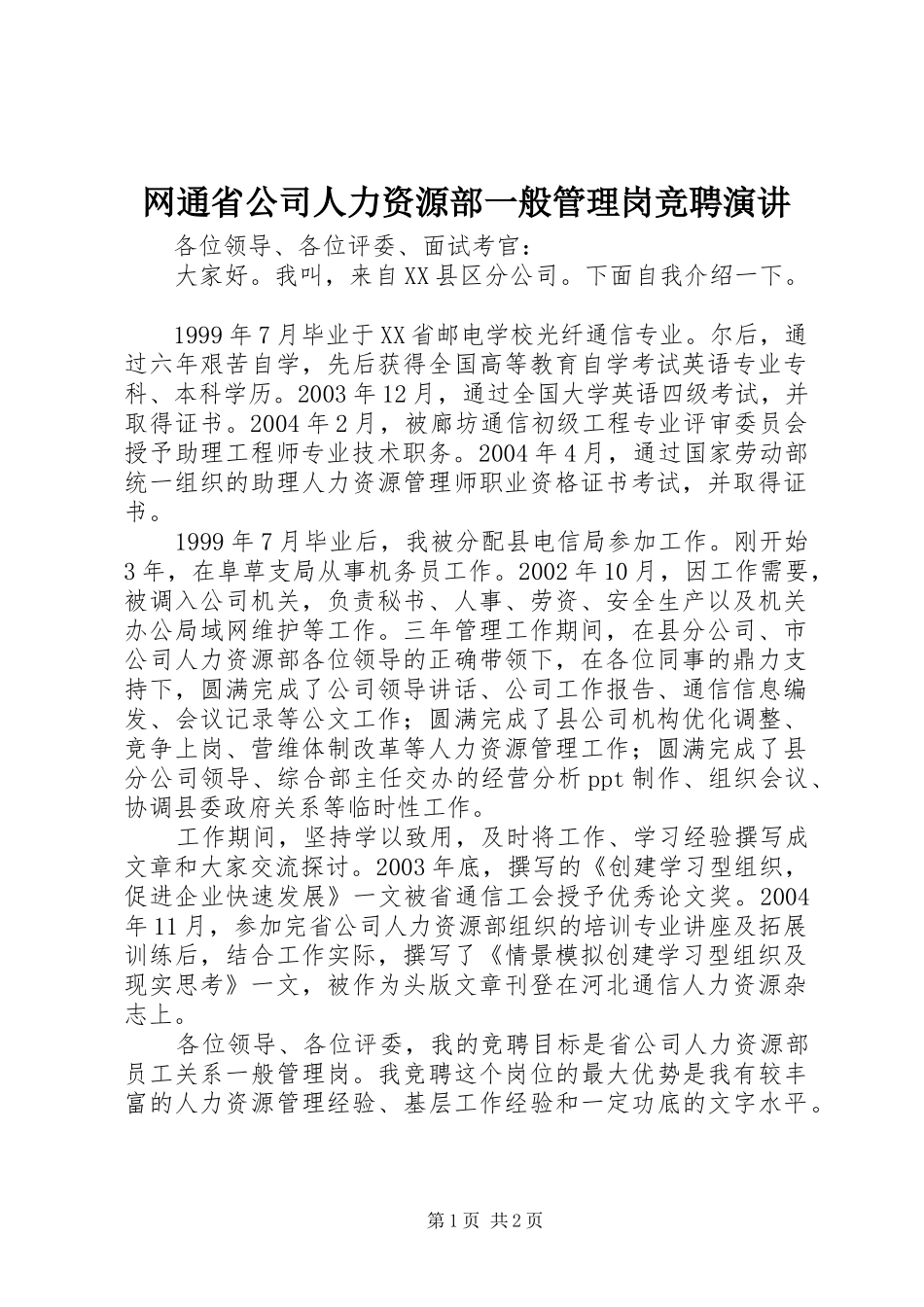 网通省公司人力资源部一般管理岗竞聘演讲

各位领导、各位评委、面试考官：

大家好。我叫，来自XX县区分公司。下面自我介绍一下。

1999年7月毕业于XX省邮电学校光纤通信专业。尔后，通过六年艰苦自学，先后获得全国高等教育自学考试英语专业专科、本科学历。2003年12月，通过全国大学英语四级考试，并取得证书。2004年2月，被廊坊通信初级工程专业评审委员会授予助理工程师专业技术职务。2004年4月，通过国家劳动部统一组织的助理人力资源管理师职业资格证书考试，并取得证书。

1999年7月毕业后，我被分配县电信局参加工作。刚开始3年，在阜草支局从事机务员工作。2002年10月，因工作需要，被调入公司机关，负责秘书、人事、劳资、安全生产以及机关办公局域网维护等工作。三年管理工作期间，在县分公司、市公司人力资源部各位领导的正确带领下，在各位同事的鼎力支持下，圆满完成了公司领导讲话、公司工作报告、通信信息编发、会议记录等公文工作；圆满完成了县公司机构优化调整、竞争上岗、营维体制改革等人力资源管理工作；圆满完成了县分公司领导、综合部主任交办的经营分析ppt制作、组织会议、协调县委政府关系等临时性工作。

工作期间，坚持学以致用，及时将工作、学习经验撰写成文章和大家交流探讨。2003年底，撰写的《创建学习型组织，促进企业快速发展》一文被省通信工会授予优秀论文奖。2004年11月，参加完省公司人力资源部组织的培训专业讲座及拓展训练后，结合工作实际，撰写了《情景模拟创建学习型组织及现实思考》一文，被作为头版文章刊登在河北通信人力资源杂志上。

各位领导、各位评委，我的竞聘目标是省公司人力资源部员工关系一般管理岗。我竞聘这个岗位的最大优势是我有较丰富的人力资源管理经验、基层工作经验和一定功底的文字水平。

第1页 共2页